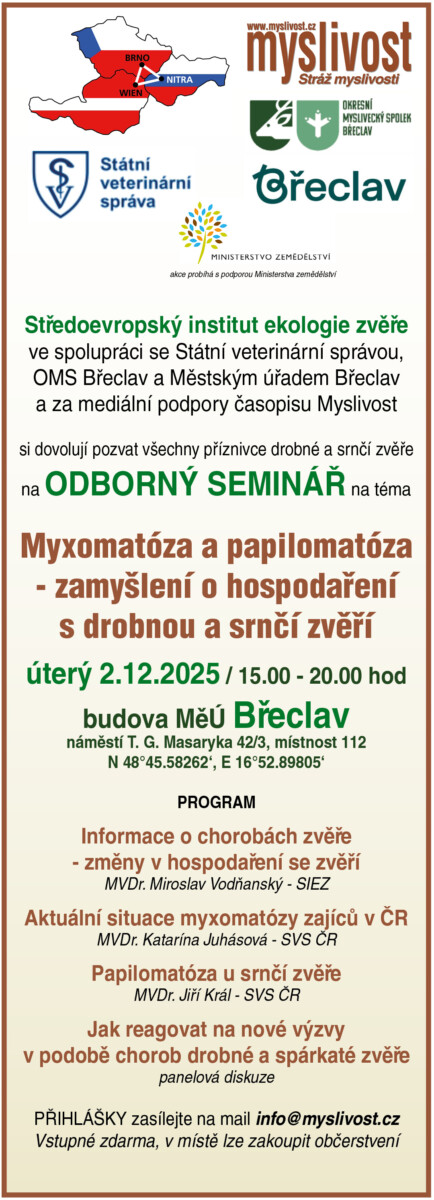 BRNO
NITRA
WIEN

www.myslivost.cz
myslivost
Stráž myslivosti

OKRESNÍ MYSLIVECKÝ SPOLEK BŘECLAV

Státní veterinární správa

Břeclav

MINISTERSTVO ZEMĚDĚLSTVÍ
akce probíhá s podporou Ministerstva zemědělství

Středoevropský institut ekologie zvěře
ve spolupráci se Státní veterinární správou, OMS Břeclav a Městským úřadem Břeclav a za mediální podpory časopisu Myslivost

si dovolují pozvat všechny příznivce drobné a srnčí zvěře
na ODBORNÝ SEMINÁŘ na téma

Myxomatóza a papilomatóza - zamyšlení o hospodaření s drobnou a srnčí zvěří

úterý 2.12.2025 / 15.00 - 20.00 hod

budova MěÚ Břeclav
náměstí T. G. Masaryka 42/3, místnost 112
N 48°45.58262‘, E 16°52.89805‘

PROGRAM

Informace o chorobách zvěře - změny v hospodaření se zvěří
MVDr. Miroslav Vodňanský - SIEZ

Aktuální situace myxomatózy zajíců v ČR
MVDr. Katarína Juhásová - SVS ČR

Papilomatóza u srnčí zvěře
MVDr. Jiří Král - SVS ČR

Jak reagovat na nové výzvy v podobě chorob drobné a spárkaté zvěře
panelová diskuze

PŘIHLÁŠKY zasílejte na mail info@myslivost.cz
Vstupné zdarma, v místě lze zakoupit občerstvení